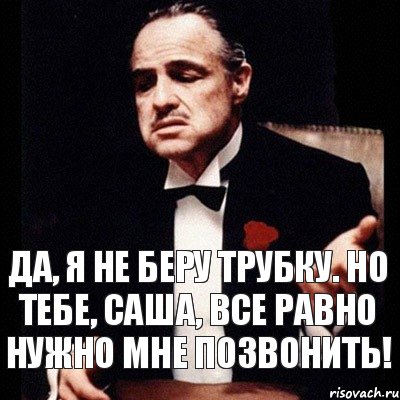 ДА, Я НЕ БЕРУ ТРУБКУ. НО ТЕБЕ, САША, ВСЕ РАВНО НУЖНО МНЕ ПОЗВОНИТЬ!

risovach.ru